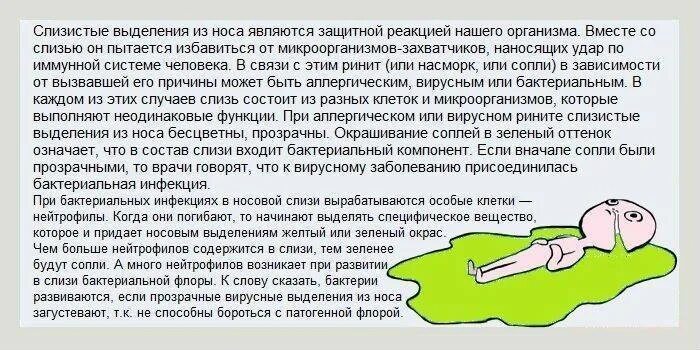 Слизистые выделения из носа являются защитной реакцией нашего организма. Вместе со слизью он пытается избавиться от микроорганизмов-захватчиков, наносящих удар по иммунной системе человека. В связи с этим ринит (или насморк, или сопли) в зависимости от вызвавшей его причины может быть аллергическим, вирусным или бактериальным. В каждом из этих случаев слизь состоит из разных клеток и микроорганизмов, которые выполняют неодинаковые функции. При аллергическом или вирусном рините слизистые выделения из носа бесцветны, прозрачны. Окрашивание соплей в зеленый оттенок означает, что в состав слизи входит бактериальный компонент. Если вначале сопли были прозрачными, то врачи говорят, что к вирусному заболеванию присоединилась бактериальная инфекция.

При бактериальных инфекциях в носовой слизи вырабатываются особые клетки — нейтрофилы. Когда они погибают, то начинают выделять специфическое вещество, которое и придает носовым выделениям желтый или зеленый окрас.

Чем больше нейтрофилов содержится в слизи, тем зеленее будут сопли. А много нейтрофилов возникает при развитии в слизи бактериальной флоры. К слову сказать, бактерии развиваются, если прозрачные вирусные выделения из носа загустевают, т.к. не способны бороться с патогенной флорой.